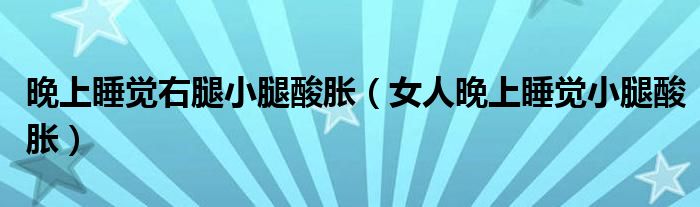 晚上睡觉右腿小腿酸胀（女人晚上睡觉小腿酸胀）